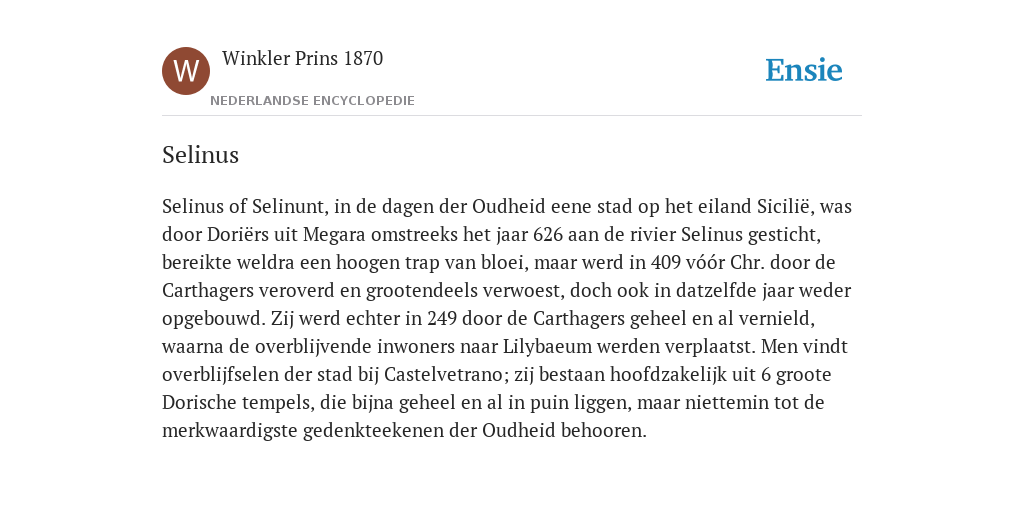 W

Winkler Prins 1870

NEDERLANDSE ENCYCLOPEDIE

Ensie

Selinus

Selinus of Selinunt, in de dagen der Oudheid eene stad op het eiland Sicilië, was door Doriërs uit Megara omstreeks het jaar 626 aan de rivier Selinus gesticht, bereikte weldra een hoogen trap van bloei, maar werd in 409 vóór Chr. door de Carthagers veroverd en grootendeels verwoest, doch ook in datzelfde jaar weder opgebouwd. Zij werd echter in 249 door de Carthagers geheel en al vernield, waarna de overblijvende inwoners naar Lilybaeum werden verplaatst. Men vindt overblijfselen der stad bij Castelvetrano; zij bestaan hoofdzakelijk uit 6 groote Dorische tempels, die bijna geheel en al in puin liggen, maar niettemin tot de merkwaardigste gedenkteekenen der Oudheid behooren.